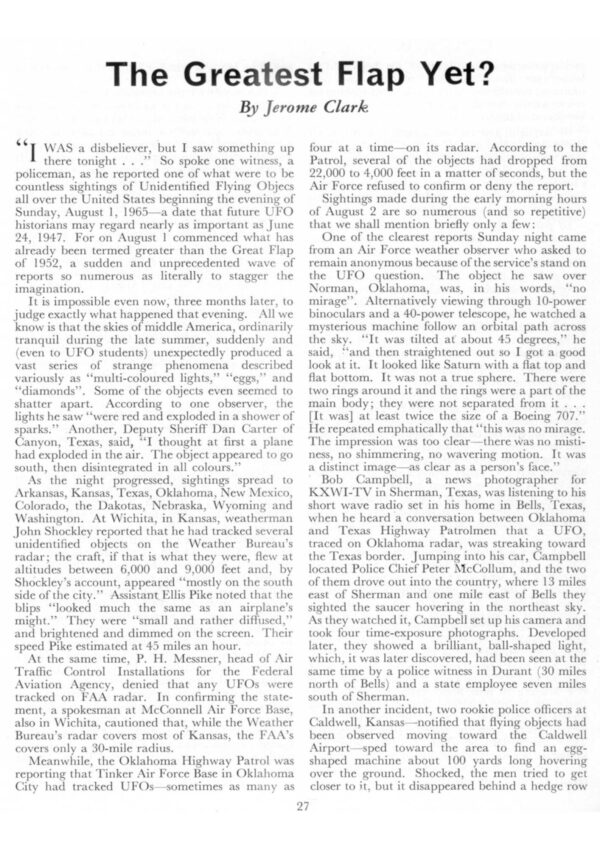 The Greatest Flap Yet?

By Jerome Clark

"I WAS a disbeliever, but I saw something up there tonight . . ." So spoke one witness, a policeman, as he reported one of what were to be countless sightings of Unidentified Flying Objects all over the United States beginning the evening of Sunday, August 1, 1965—a date that future UFO historians may regard nearly as important as June 24, 1947. For on August 1 commenced what has already been termed greater than the Great Flap of 1952, a sudden and unprecedented wave of reports so numerous as literally to stagger the imagination.

It is impossible even now, three months later, to judge exactly what happened that evening. All we know is that the skies of middle America, ordinarily tranquil during the late summer, suddenly and (even to UFO students) unexpectedly produced a vast series of strange phenomena described variously as "multi-coloured lights," "eggs," and "diamonds". Some of the objects even seemed to shatter apart. According to one observer, the lights he saw "were red and exploded in a shower of sparks." Another, Deputy Sheriff Dan Carter of Canyon, Texas, said, "I thought at first a plane had exploded in the air. The object appeared to go south, then disintegrated in all colours."

As the night progressed, sightings spread to Arkansas, Kansas, Texas, Oklahoma, New Mexico, Colorado, the Dakotas, Nebraska, Wyoming and Washington. At Wichita, in Kansas, weatherman John Shockley reported that he had tracked several unidentified objects on the Weather Bureau's radar; the craft, if that is what they were, flew at altitudes between 6,000 and 9,000 feet and, by Shockley's account, appeared "mostly on the south side of the city." Assistant Ellis Pike noted that the blips "looked much the same as an airplane's might." They were "small and rather diffused," and brightened and dimmed on the screen. Their speed Pike estimated at 45 miles an hour.

At the same time, P. H. Messner, head of Air Traffic Control Installations for the Federal Aviation Agency, denied that any UFOs were tracked on FAA radar. In confirming the statement, a spokesman at McConnell Air Force Base, also in Wichita, cautioned that, while the Weather Bureau's radar covers most of Kansas, the FAA's covers only a 30-mile radius.

Meanwhile, the Oklahoma Highway Patrol was reporting that Tinker Air Force Base in Oklahoma City had tracked UFOs—sometimes as many as four at a time—on its radar. According to the Patrol, several of the objects had dropped from 22,000 to 4,000 feet in a matter of seconds, but the Air Force refused to confirm or deny the report.

Sightings made during the early morning hours of August 2 are so numerous (and so repetitive) that we shall mention briefly only a few:

One of the clearest reports Sunday night came from an Air Force weather observer who asked to remain anonymous because of the service's stand on the UFO question. The object he saw over Norman, Oklahoma, was, in his words, "no mirage". Alternatively viewing through 10-power binoculars and a 40-power telescope, he watched a mysterious machine follow an orbital path across the sky. "It was tilted at about 45 degrees," he said, "and then straightened out so I got a good look at it. It looked like Saturn with a flat top and flat bottom. It was not a true sphere. There were two rings around it and the rings were a part of the main body; they were not separated from it . . . [It was] at least twice the size of a Boeing 707." He repeated emphatically that "this was no mirage. The impression was too clear—there was no mistiness, no shimmering, no wavering motion. It was a distinct image—as clear as a person's face."

Bob Campbell, a news photographer for KXWI-TV in Sherman, Texas, was listening to his short wave radio set in his home in Bells, Texas, when he heard a conversation between Oklahoma and Texas Highway Patrolmen that a UFO, traced on Oklahoma radar, was streaking toward the Texas border. Jumping into his car, Campbell located Police Chief Peter McCollum, and the two of them drove out into the country, where 13 miles east of Sherman and one mile east of Bells they sighted the saucer hovering in the northeast sky. As they watched it, Campbell set up his camera and took four time-exposure photographs. Developed later, they showed a brilliant, ball-shaped light, which, it was later discovered, had been seen at the same time by a police witness in Durant (30 miles north of Bells) and a state employee seven miles south of Sherman.

In another incident, two rookie police officers at Caldwell, Kansas—notified that flying objects had been observed moving toward the Caldwell Airport—sped toward the area to find an egg-shaped machine about 100 yards long hovering over the ground. Shocked, the men tried to get closer to it, but it disappeared behind a hedge row

27